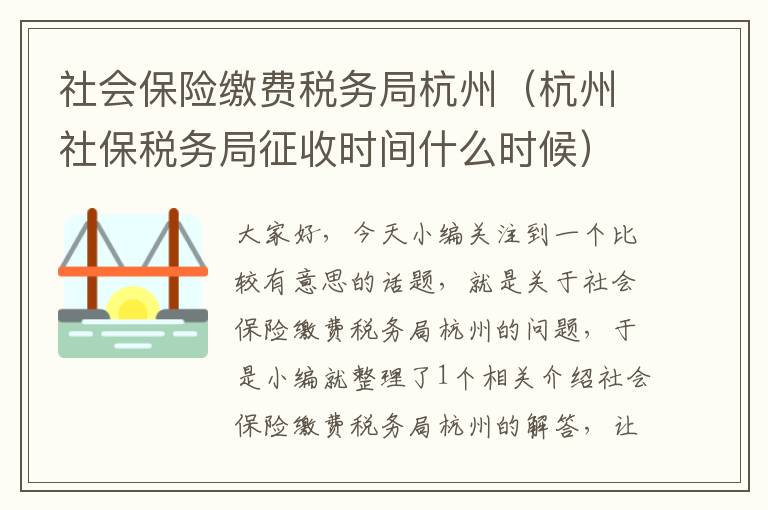 社会保险缴费税务局杭州（杭州社保税务局征收时间什么时候）

大家好，今天小编关注到一个比较有意思的话题，就是关于社会保险缴费税务局杭州的问题，于是小编就整理了1个相关介绍社会保险缴费税务局杭州的解答，让